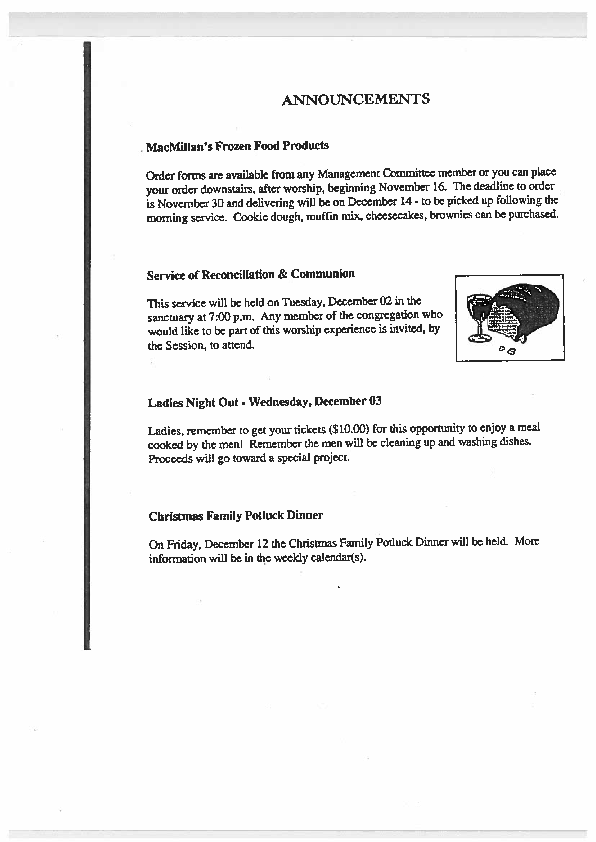 ANNOUNCEMENTS

MacMillan's Frozen Food Products

Order forms are available from any Management Committee member or you can place your order downstairs, after worship, beginning November 16. The deadline to order is November 30 and delivering will be on December 14 - to be picked up following the morning service. Cookie dough, muffin mix, cheesecakes, brownies can be purchased.

Service of Reconciliation & Communion

This service will be held on Tuesday, December 02 in the sanctuary at 7:00 p.m. Any member of the congregation who would like to be part of this worship experience is invited, by the Session, to attend.

Ladies Night Out - Wednesday, December 03

Ladies, remember to get your tickets ($10.00) for this opportunity to enjoy a meal cooked by the men! Remember the men will be cleaning up and washing dishes. Proceeds will go toward a special project.

Christmas Family Potluck Dinner

On Friday, December 12 the Christmas Family Potluck Dinner will be held. More information will be in the weekly calendar(s).